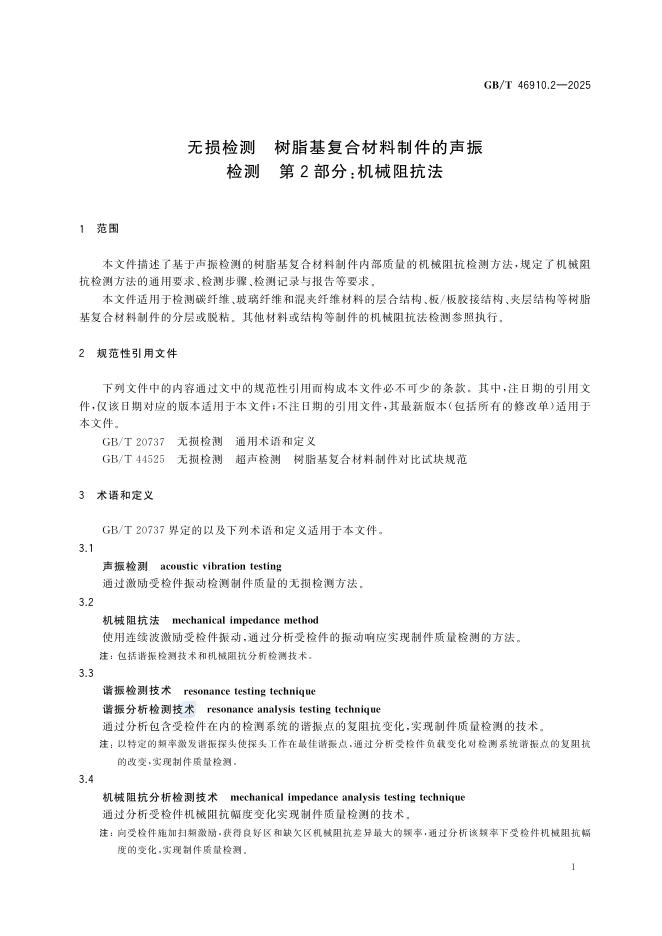 GB/T 46910.2—2025

无损检测　树脂基复合材料制件的声振检测　第2部分：机械阻抗法

1　范围

本文件描述了基于声振检测的树脂基复合材料制件内部质量的机械阻抗检测方法，规定了机械阻抗检测方法的通用要求、检测步骤、检测记录与报告等要求。

本文件适用于检测碳纤维、玻璃纤维和混夹纤维材料的层合结构、板/板胶接结构、夹层结构等树脂基复合材料制件的分层或脱粘。其他材料或结构等制件的机械阻抗法检测参照执行。

2　规范性引用文件

下列文件中的内容通过文中的规范性引用而构成本文件必不可少的条款。其中，注日期的引用文件，仅该日期对应的版本适用于本文件；不注日期的引用文件，其最新版本(包括所有的修改单)适用于本文件。

GB/T 20737　无损检测　通用术语和定义

GB/T 44525　无损检测　超声检测　树脂基复合材料制件对比试块规范

3　术语和定义

GB/T 20737 界定的以及下列术语和定义适用于本文件。

3.1

声振检测　acoustic vibration testing

通过激励受检件振动检测制件质量的无损检测方法。

3.2

机械阻抗法　mechanical impedance method

使用连续波激励受检件振动，通过分析受检件的振动响应实现制件质量检测的方法。

注：包括谐振检测技术和机械阻抗分析检测技术。

3.3

谐振检测技术　resonance testing technique

谐振分析检测技术　resonance analysis testing technique

通过分析包含受检件在内的检测系统的谐振点的复阻抗变化，实现制件质量检测的技术。

注：以特定的频率激发谐振探头使探头工作在最佳谐振点，通过分析受检件负载变化对检测系统谐振点的复阻抗的改变，实现制件质量检测。

3.4

机械阻抗分析检测技术　mechanical impedance analysis testing technique

通过分析受检件机械阻抗幅度变化实现制件质量检测的技术。

注：向受检件施加扫频激励，获得良好区和缺欠区机械阻抗差异最大的频率，通过分析该频率下受检件机械阻抗幅度的变化，实现制件质量检测。

1